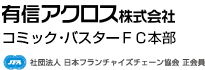 有信アクロス株式会社
コミック・バスターＦＣ本部
JFA 社団法人 日本フランチャイズチェーン協会 正会員